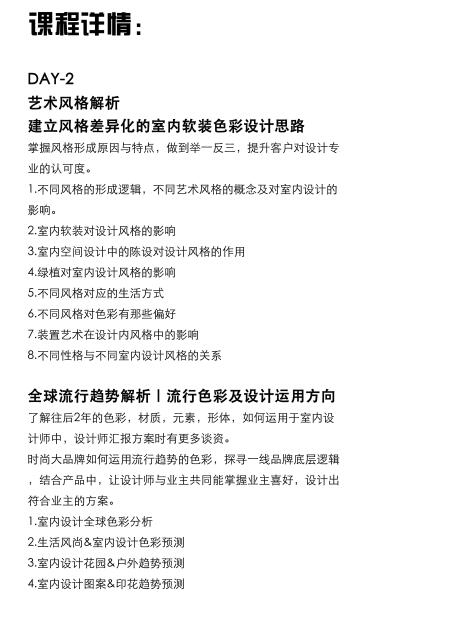 课程详情：

DAY-2
艺术风格解析
建立风格差异化的室内软装色彩设计思路
掌握风格形成原因与特点，做到举一反三，提升客户对设计专业的认可度。
1.不同风格的形成逻辑，不同艺术风格的概念及对室内设计的影响。
2.室内软装对设计风格的影响
3.室内空间设计中的陈设对设计风格的作用
4.绿植对室内设计风格的影响
5.不同风格对应的生活方式
6.不同风格对色彩有那些偏好
7.装置艺术在设计内风格中的影响
8.不同性格与不同室内设计风格的关系

全球流行趋势解析丨流行色彩及设计运用方向
了解往后2年的色彩，材质，元素，形体，如何运用于室内设计师中，设计师汇报方案时有更多谈资。
时尚大品牌如何运用流行趋势的色彩，探寻一线品牌底层逻辑，结合产品中，让设计师与业主共同能掌握业主喜好，设计出符合业主的方案。
1.室内设计全球色彩分析
2.生活风尚&室内设计色彩预测
3.室内设计花园&户外趋势预测
4.室内设计图案&印花趋势预测